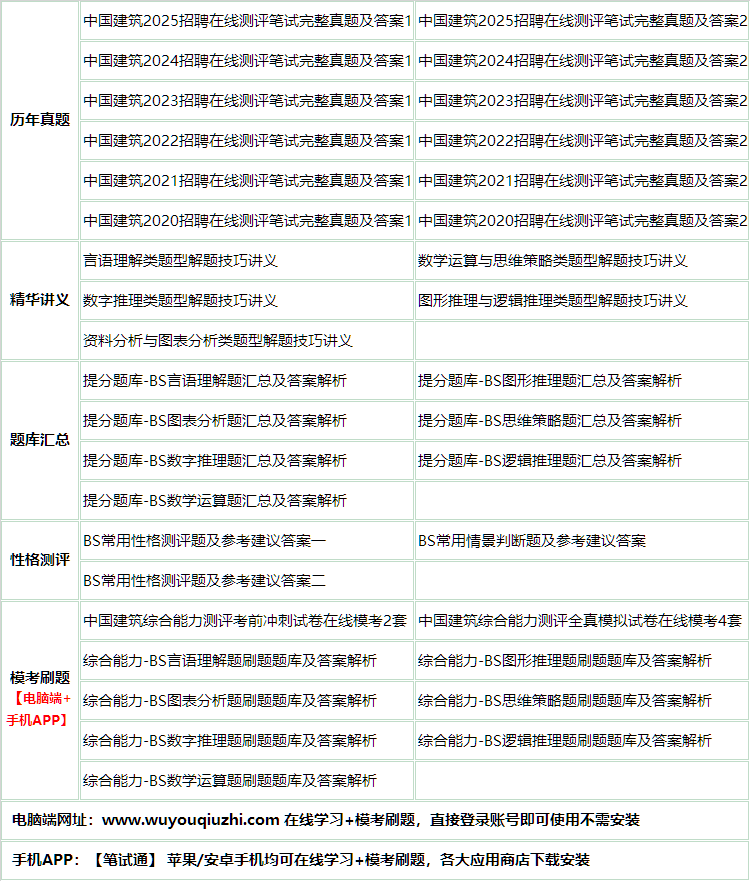 | 历年真题 | 中国建筑2025招聘在线测评笔试完整真题及答案1 | 中国建筑2025招聘在线测评笔试完整真题及答案2 |
|---|---|---|
| | 中国建筑2024招聘在线测评笔试完整真题及答案1 | 中国建筑2024招聘在线测评笔试完整真题及答案2 |
| | 中国建筑2023招聘在线测评笔试完整真题及答案1 | 中国建筑2023招聘在线测评笔试完整真题及答案2 |
| | 中国建筑2022招聘在线测评笔试完整真题及答案1 | 中国建筑2022招聘在线测评笔试完整真题及答案2 |
| | 中国建筑2021招聘在线测评笔试完整真题及答案1 | 中国建筑2021招聘在线测评笔试完整真题及答案2 |
| | 中国建筑2020招聘在线测评笔试完整真题及答案1 | 中国建筑2020招聘在线测评笔试完整真题及答案2 |
| 精华讲义 | 言语理解类题型解题技巧讲义 | 数学运算与思维策略类题型解题技巧讲义 |
| | 数字推理类题型解题技巧讲义 | 图形推理与逻辑推理类题型解题技巧讲义 |
| | 资料分析与图表分析类题型解题技巧讲义 | |
| 题库汇总 | 提分题库-BS言语理解题汇总及答案解析 | 提分题库-BS图形推理题汇总及答案解析 |
| | 提分题库-BS图表分析题汇总及答案解析 | 提分题库-BS思维策略题汇总及答案解析 |
| | 提分题库-BS数字推理题汇总及答案解析 | 提分题库-BS逻辑推理题汇总及答案解析 |
| | 提分题库-BS数学运算题汇总及答案解析 | |
| 性格测评 | BS常用性格测评题及参考建议答案一 | BS常用情景判断题及参考建议答案 |
| | BS常用性格测评题及参考建议答案二 | |
| 模考刷题【电脑端+手机APP】 | 中国建筑综合能力测评考前冲刺试卷在线模考2套 | 中国建筑综合能力测评全真模拟试卷在线模考4套 |
| | 综合能力-BS言语理解题刷题题库及答案解析 | 综合能力-BS图形推理题刷题题库及答案解析 |
| | 综合能力-BS图表分析题刷题题库及答案解析 | 综合能力-BS思维策略题刷题题库及答案解析 |
| | 综合能力-BS数字推理题刷题题库及答案解析 | 综合能力-BS逻辑推理题刷题题库及答案解析 |
| | 综合能力-BS数学运算题刷题题库及答案解析 | |

电脑端网址：www.wuyouqiuzhi.com 在线学习+模考刷题，直接登录账号即可使用不需安装

手机APP：【笔试通】 苹果/安卓手机均可在线学习+模考刷题，各大应用商店下载安装